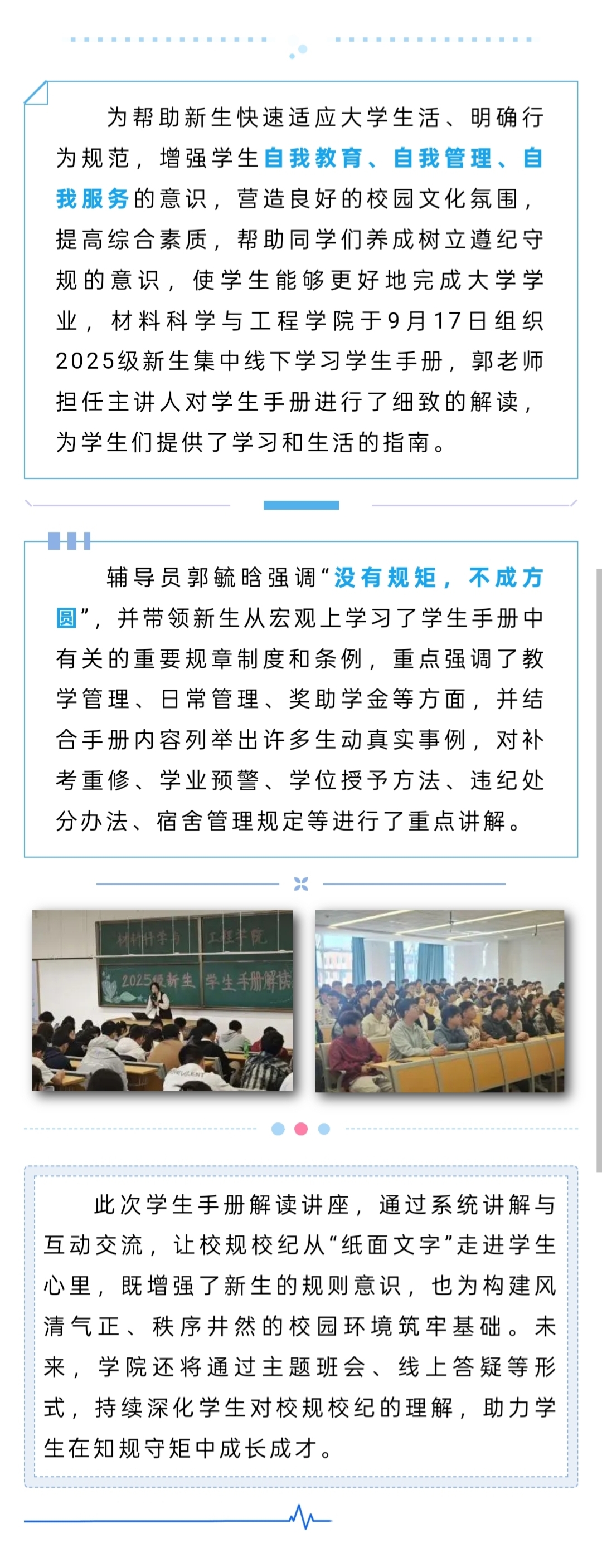 为帮助新生快速适应大学生活、明确行为规范，增强学生自我教育、自我管理、自我服务的意识，营造良好的校园文化氛围，提高综合素质，帮助同学们养成树立遵纪守规的意识，使学生能够更好地完成大学学业，材料科学与工程学院于9月17日组织2025级新生集中线下学习学生手册，郭老师担任主讲人对学生手册进行了细致的解读，为学生们提供了学习和生活的指南。

辅导员郭毓晗强调“没有规矩，不成方圆”，并带领新生从宏观上学习了学生手册中有关的重要规章制度和条例，重点强调了教学管理、日常管理、奖助学金等方面，并结合手册内容列举出许多生动真实事例，对补考重修、学业预警、学位授予方法、违纪处分办法、宿舍管理规定等进行了重点讲解。

材料科学与 工程学院

2025级新生 学生手册解读

此次学生手册解读讲座，通过系统讲解与互动交流，让校规校纪从“纸面文字”走进学生心里，既增强了新生的规则意识，也为构建风清气正、秩序井然的校园环境筑牢基础。未来，学院还将通过主题班会、线上答疑等形式，持续深化学生对校规校纪的理解，助力学生在知规守矩中成长成才。